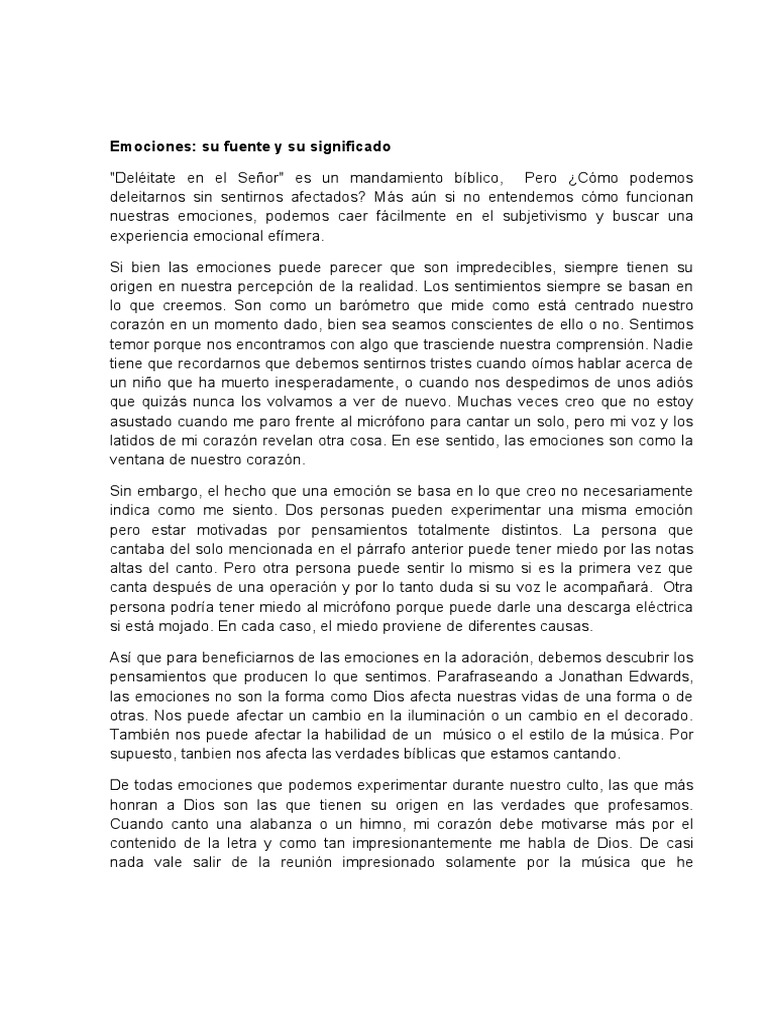 Emociones: su fuente y su significado

"Deléitate en el Señor" es un mandamiento bíblico, Pero ¿Cómo podemos deleitarnos sin sentirnos afectados? Más aún si no entendemos cómo funcionan nuestras emociones, podemos caer fácilmente en el subjetivismo y buscar una experiencia emocional efímera.

Si bien las emociones puede parecer que son impredecibles, siempre tienen su origen en nuestra percepción de la realidad. Los sentimientos siempre se basan en lo que creemos. Son como un barómetro que mide como está centrado nuestro corazón en un momento dado, bien sea seamos conscientes de ello o no. Sentimos temor porque nos encontramos con algo que trasciende nuestra comprensión. Nadie tiene que recordarnos que debemos sentirnos tristes cuando oímos hablar acerca de un niño que ha muerto inesperadamente, o cuando nos despedimos de unos adiós que quizás nunca los volvamos a ver de nuevo. Muchas veces creo que no estoy asustado cuando me paro frente al micrófono para cantar un solo, pero mi voz y los latidos de mi corazón revelan otra cosa. En ese sentido, las emociones son como la ventana de nuestro corazón.

Sin embargo, el hecho que una emoción se basa en lo que creo no necesariamente indica como me siento. Dos personas pueden experimentar una misma emoción pero estar motivadas por pensamientos totalmente distintos. La persona que cantaba del solo mencionada en el párrafo anterior puede tener miedo por las notas altas del canto. Pero otra persona puede sentir lo mismo si es la primera vez que canta después de una operación y por lo tanto duda si su voz le acompañará. Otra persona podría tener miedo al micrófono porque puede darle una descarga eléctrica si está mojado. En cada caso, el miedo proviene de diferentes causas.

Así que para beneficiarnos de las emociones en la adoración, debemos descubrir los pensamientos que producen lo que sentimos. Parafraseando a Jonathan Edwards, las emociones no son la forma como Dios afecta nuestras vidas de una forma o de otras. Nos puede afectar un cambio en la iluminación o un cambio en el decorado. También nos puede afectar la habilidad de un músico o el estilo de la música. Por supuesto, tanbien nos afecta las verdades bíblicas que estamos cantando.

De todas emociones que podemos experimentar durante nuestro culto, las que más honran a Dios son las que tienen su origen en las verdades que profesamos. Cuando canto una alabanza o un himno, mi corazón debe motivarse más por el contenido de la letra y como tan impresionantemente me habla de Dios. De casi nada vale salir de la reunión impresionado solamente por la música que he